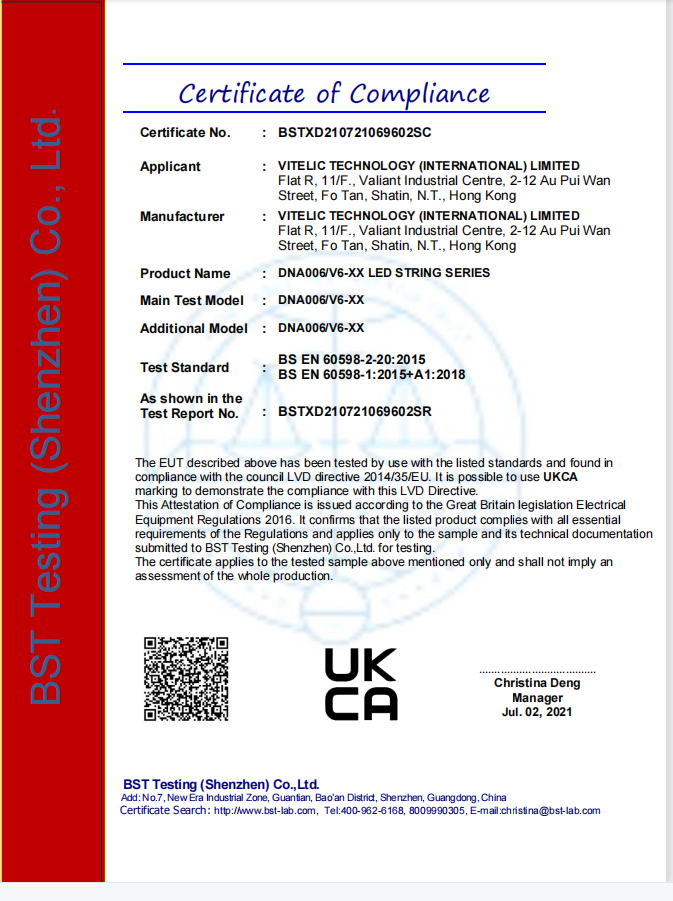 BST Testing (Shenzhen) Co., Ltd.

Certificate of Compliance

Certificate No. : BSTXD210721069602SC

Applicant : VITELIC TECHNOLOGY (INTERNATIONAL) LIMITED
Flat R, 11/F., Valiant Industrial Centre, 2-12 Au Pui Wan Street, Fo Tan, Shatin, N.T., Hong Kong

Manufacturer : VITELIC TECHNOLOGY (INTERNATIONAL) LIMITED
Flat R, 11/F., Valiant Industrial Centre, 2-12 Au Pui Wan Street, Fo Tan, Shatin, N.T., Hong Kong

Product Name : DNA006/V6-XX LED STRING SERIES

Main Test Model : DNA006/V6-XX

Additional Model : DNA006/V6-XX

Test Standard : BS EN 60598-2-20:2015
BS EN 60598-1:2015+A1:2018

As shown in the Test Report No. : BSTXD210721069602SR

The EUT described above has been tested by use with the listed standards and found in compliance with the council LVD directive 2014/35/EU. It is possible to use UKCA marking to demonstrate the compliance with this LVD Directive.
This Attestation of Compliance is issued according to the Great Britain legislation Electrical Equipment Regulations 2016. It confirms that the listed product complies with all essential requirements of the Regulations and applies only to the sample and its technical documentation submitted to BST Testing (Shenzhen) Co.,Ltd. for testing.
The certificate applies to the tested sample above mentioned only and shall not imply an assessment of the whole production.

UK
CA

Christina Deng
Manager
Jul. 02, 2021

BST Testing (Shenzhen) Co.,Ltd.
Add: No.7, New Era Industrial Zone, Guantian, Bao'an District, Shenzhen, Guangdong, China
Certificate Search: http://www.bst-lab.com, Tel:400-962-6168, 8009990305, E-mail:christina@bst-lab.com